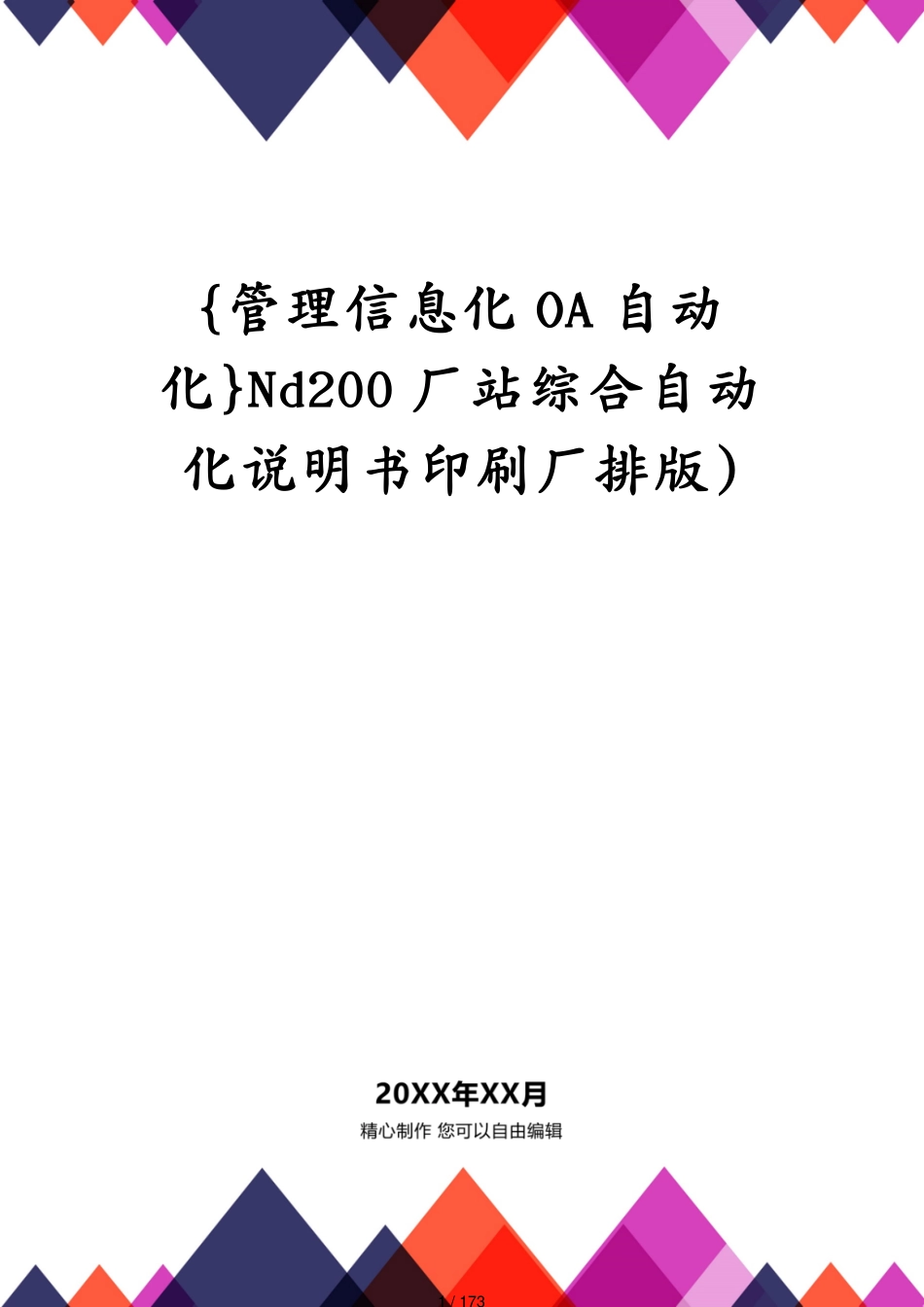 {管理信息化 OA 自动化}Nd200 厂站综合自动化说明书印刷厂排版)

20XX年XX月

精心制作 您可以自由编辑

1 / 173